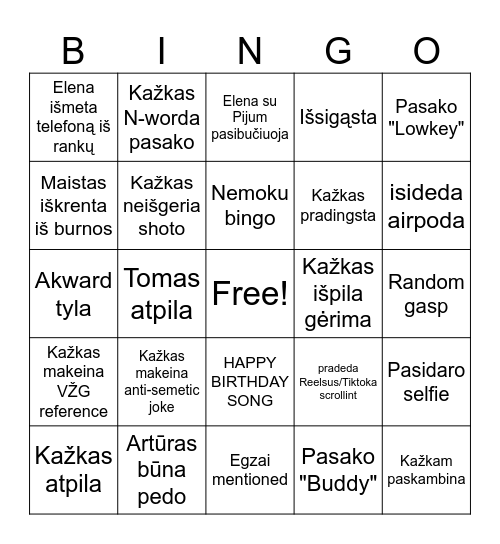 | B | I | N | G | O |
|---|---|---|---|---|
| Elena išmeta telefoną iš rankų | Kažkas N-worda pasako | Elena su Pijum pasibučiuoja | Išsigąsta | Pasako "Lowkey" |
| Maistas iškrenta iš burnos | Kažkas neišgeria shoto | Nemoku bingo | Kažkas pradingsta | isideda airpoda |
| Akward tyla | Tomas atpila | Free! | Kažkas išpila gėrima | Random gasp |
| Kažkas makeina VŽG reference | Kažkas makeina anti-semetic joke | HAPPY BIRTHDAY SONG | pradeda Reelsus/Tiktoka scrollint | Pasidaro selfie |
| Kažkas atpila | Artūras būna pedo | Egzai mentioned | Pasako "Buddy" | Kažkam paskambina |